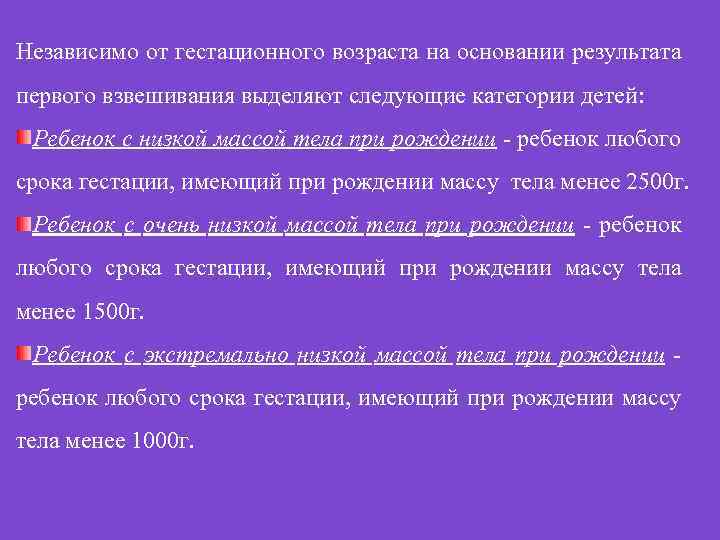 Независимо от гестационного возраста на основании результата первого взвешивания выделяют следующие категории детей:

• Ребенок с низкой массой тела при рождении - ребенок любого срока гестации, имеющий при рождении массу тела менее 2500г.

• Ребенок с очень низкой массой тела при рождении - ребенок любого срока гестации, имеющий при рождении массу тела менее 1500г.

• Ребенок с экстремально низкой массой тела при рождении - ребенок любого срока гестации, имеющий при рождении массу тела менее 1000г.